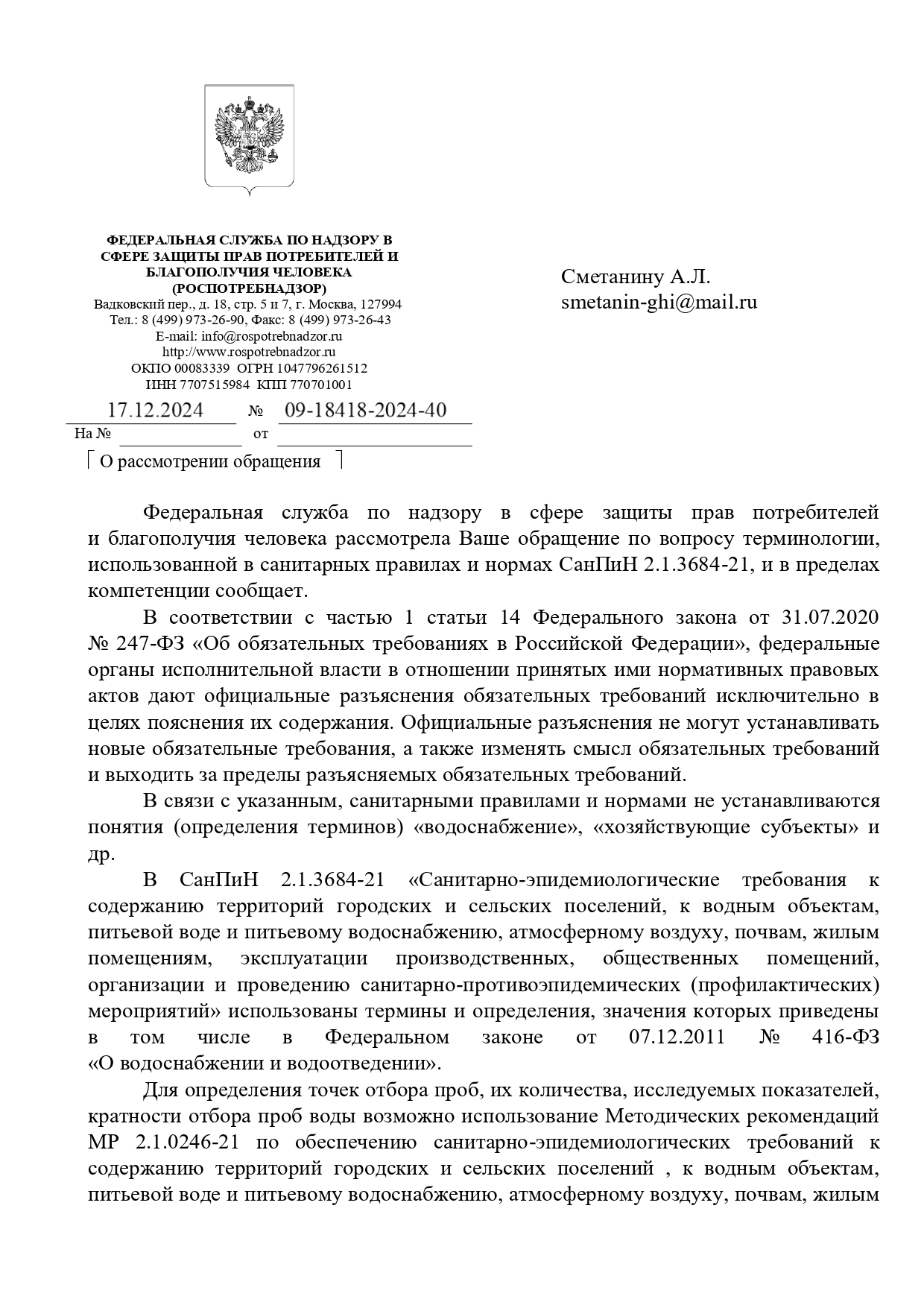 ФЕДЕРАЛЬНАЯ СЛУЖБА ПО НАДЗОРУ В СФЕРЕ ЗАЩИТЫ ПРАВ ПОТРЕБИТЕЛЕЙ И БЛАГОПОЛУЧИЯ ЧЕЛОВЕКА
(РОСПОТРЕБНАДЗОР)
Вадковский пер., д. 18, стр. 5 и 7, г. Москва, 127994
Тел.: 8 (499) 973-26-90, Факс: 8 (499) 973-26-43
E-mail: info@rospotrebnadzor.ru
http://www.rospotrebnadzor.ru
ОКПО 00083339 ОГРН 1047796261512
ИНН 7707515984 КПП 770701001

17.12.2024 № 09-18418-2024-40
На № от

О рассмотрении обращения

Сметанину А.Л.
smetanin-ghi@mail.ru

Федеральная служба по надзору в сфере защиты прав потребителей и благополучия человека рассмотрела Ваше обращение по вопросу терминологии, использованной в санитарных правилах и нормах СанПиН 2.1.3684-21, и в пределах компетенции сообщает.

В соответствии с частью 1 статьи 14 Федерального закона от 31.07.2020 № 247-ФЗ «Об обязательных требованиях в Российской Федерации», федеральные органы исполнительной власти в отношении принятых ими нормативных правовых актов дают официальные разъяснения обязательных требований исключительно в целях пояснения их содержания. Официальные разъяснения не могут устанавливать новые обязательные требования, а также изменять смысл обязательных требований и выходить за пределы разъясняемых обязательных требований.

В связи с указанным, санитарными правилами и нормами не устанавливаются понятия (определения терминов) «водоснабжение», «хозяйствующие субъекты» и др.

В СанПиН 2.1.3684-21 «Санитарно-эпидемиологические требования к содержанию территорий городских и сельских поселений, к водным объектам, питьевой воде и питьевому водоснабжению, атмосферному воздуху, почвам, жилым помещениям, эксплуатации производственных, общественных помещений, организации и проведению санитарно-противоэпидемических (профилактических) мероприятий» использованы термины и определения, значения которых приведены в том числе в Федеральном законе от 07.12.2011 № 416-ФЗ «О водоснабжении и водоотведении».

Для определения точек отбора проб, их количества, исследуемых показателей, кратности отбора проб воды возможно использование Методических рекомендаций МР 2.1.0246-21 по обеспечению санитарно-эпидемиологических требований к содержанию территорий городских и сельских поселений , к водным объектам, питьевой воде и питьевому водоснабжению, атмосферному воздуху, почвам, жилым